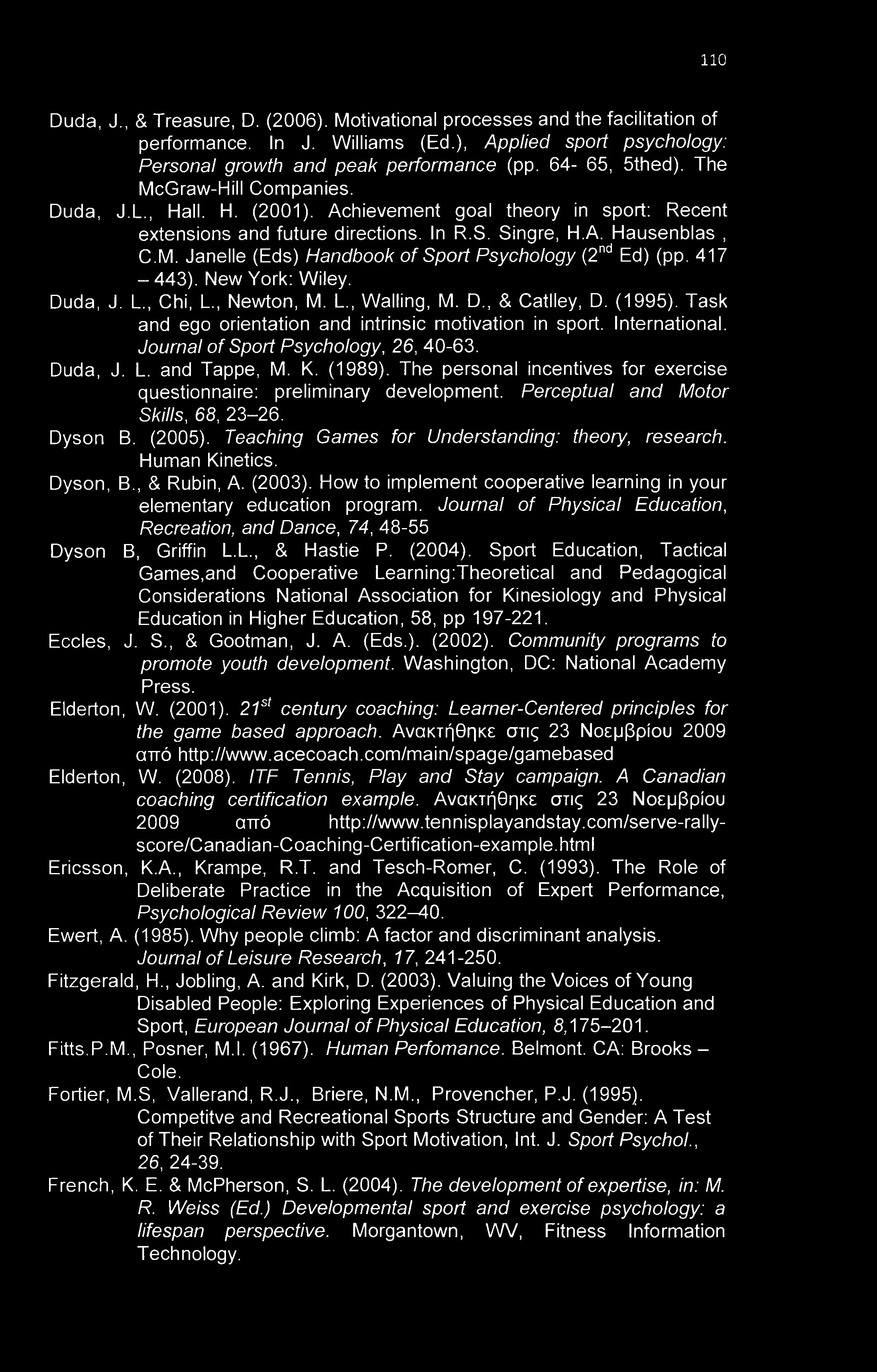 110

Duda, J., & Treasure, D. (2006). Motivational processes and the facilitation of performance. In J. Williams (Ed.), Applied sport psychology: Personal growth and peak performance (pp. 64- 65, 5thed). The McGraw-Hill Companies.

Duda, J.L., Hall. H. (2001). Achievement goal theory in sport: Recent extensions and future directions. In R.S. Singre, H.A. Hausenblas , C.M. Janelle (Eds) Handbook of Sport Psychology ($2^{nd}$ Ed) (pp. 417 – 443). New York: Wiley.

Duda, J. L., Chi, L., Newton, M. L., Walling, M. D., & Catlley, D. (1995). Task and ego orientation and intrinsic motivation in sport. International. Journal of Sport Psychology, 26, 40-63.

Duda, J. L. and Tappe, M. K. (1989). The personal incentives for exercise questionnaire: preliminary development. Perceptual and Motor Skills, 68, 23–26.

Dyson B. (2005). Teaching Games for Understanding: theory, research. Human Kinetics.

Dyson, B., & Rubin, A. (2003). How to implement cooperative learning in your elementary education program. Journal of Physical Education, Recreation, and Dance, 74, 48-55

Dyson B, Griffin L.L., & Hastie P. (2004). Sport Education, Tactical Games,and Cooperative Learning:Theoretical and Pedagogical Considerations National Association for Kinesiology and Physical Education in Higher Education, 58, pp 197-221.

Eccles, J. S., & Gootman, J. A. (Eds.). (2002). Community programs to promote youth development. Washington, DC: National Academy Press.

Elderton, W. (2001). $21^{st}$ century coaching: Learner-Centered principles for the game based approach. Ανακτήθηκε στις 23 Νοεμβρίου 2009 από http://www.acecoach.com/main/spage/gamebased

Elderton, W. (2008). ITF Tennis, Play and Stay campaign. A Canadian coaching certification example. Ανακτήθηκε στις 23 Νοεμβρίου 2009 από http://www.tennisplayandstay.com/serve-rally-score/Canadian-Coaching-Certification-example.html

Ericsson, K.A., Krampe, R.T. and Tesch-Romer, C. (1993). The Role of Deliberate Practice in the Acquisition of Expert Performance, Psychological Review 100, 322–40.

Ewert, A. (1985). Why people climb: A factor and discriminant analysis. Journal of Leisure Research, 17, 241-250.

Fitzgerald, H., Jobling, A. and Kirk, D. (2003). Valuing the Voices of Young Disabled People: Exploring Experiences of Physical Education and Sport, European Journal of Physical Education, 8,175–201.

Fitts.P.M., Posner, M.I. (1967). Human Perfomance. Belmont. CA: Brooks – Cole.

Fortier, M.S, Vallerand, R.J., Briere, N.M., Provencher, P.J. (1995). Competitve and Recreational Sports Structure and Gender: A Test of Their Relationship with Sport Motivation, Int. J. Sport Psychol., 26, 24-39.

French, K. E. & McPherson, S. L. (2004). The development of expertise, in: M. R. Weiss (Ed.) Developmental sport and exercise psychology: a lifespan perspective. Morgantown, WV, Fitness Information Technology.